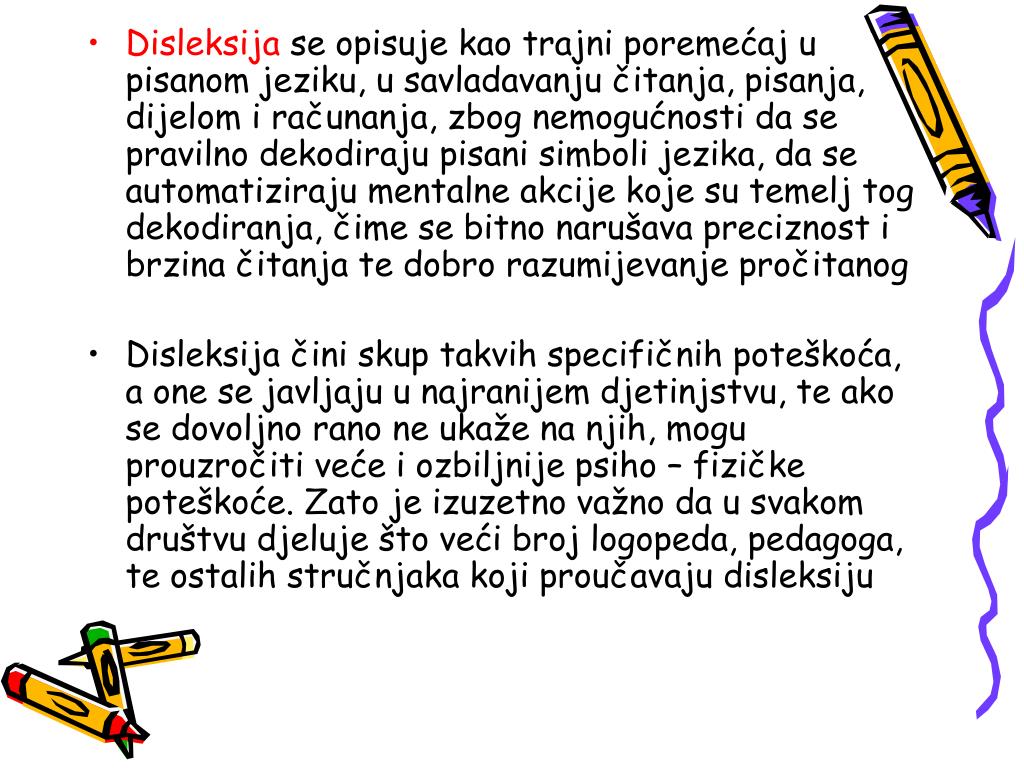 • Disleksija se opisuje kao trajni poremećaj u pisanom jeziku, u savladavanju čitanja, pisanja, dijelom i računanja, zbog nemogućnosti da se pravilno dekodiraju pisani simboli jezika, da se automatiziraju mentalne akcije koje su temelj tog dekodiranja, čime se bitno narušava preciznost i brzina čitanja te dobro razumijevanje pročitanog

• Disleksija čini skup takvih specifičnih poteškoća, a one se javljaju u najranijem djetinjstvu, te ako se dovoljno rano ne ukaže na njih, mogu prouzročiti veće i ozbiljnije psiho – fizičke poteškoće. Zato je izuzetno važno da u svakom društvu djeluje što veći broj logopeda, pedagoga, te ostalih stručnjaka koji proučavaju disleksiju